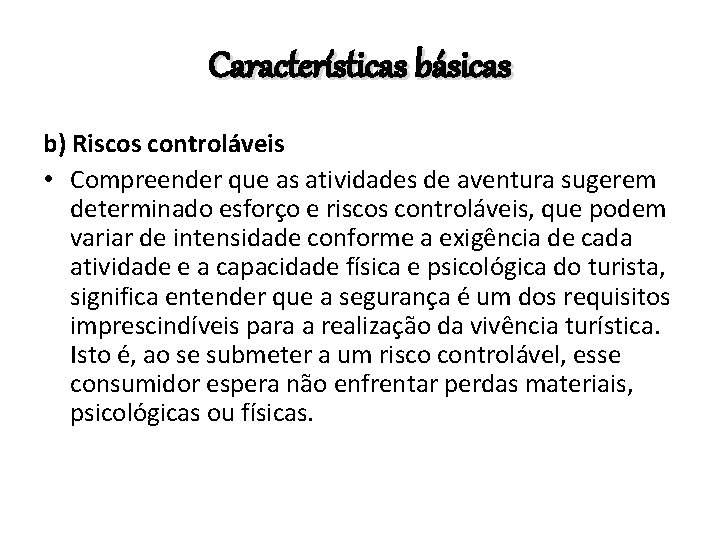 Características básicas

b) Riscos controláveis

• Compreender que as atividades de aventura sugerem determinado esforço e riscos controláveis, que podem variar de intensidade conforme a exigência de cada atividade e a capacidade física e psicológica do turista, significa entender que a segurança é um dos requisitos imprescindíveis para a realização da vivência turística. Isto é, ao se submeter a um risco controlável, esse consumidor espera não enfrentar perdas materiais, psicológicas ou físicas.